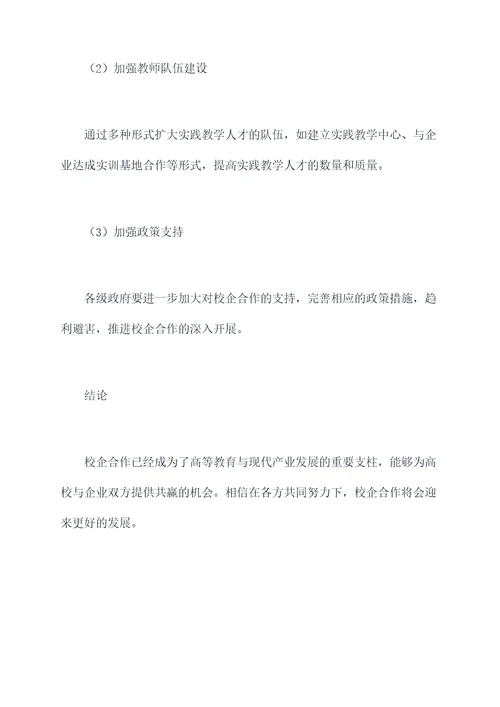 （2）加强教师队伍建设

通过多种形式扩大实践教学人才的队伍，如建立实践教学中心、与企业达成实训基地合作等形式，提高实践教学人才的数量和质量。

（3）加强政策支持

各级政府要进一步加大对校企合作的支持，完善相应的政策措施，趋利避害，推进校企合作的深入开展。

结论

校企合作已经成为了高等教育与现代产业发展的重要支柱，能够为高校与企业双方提供共赢的机会。相信在各方共同努力下，校企合作将会迎来更好的发展。